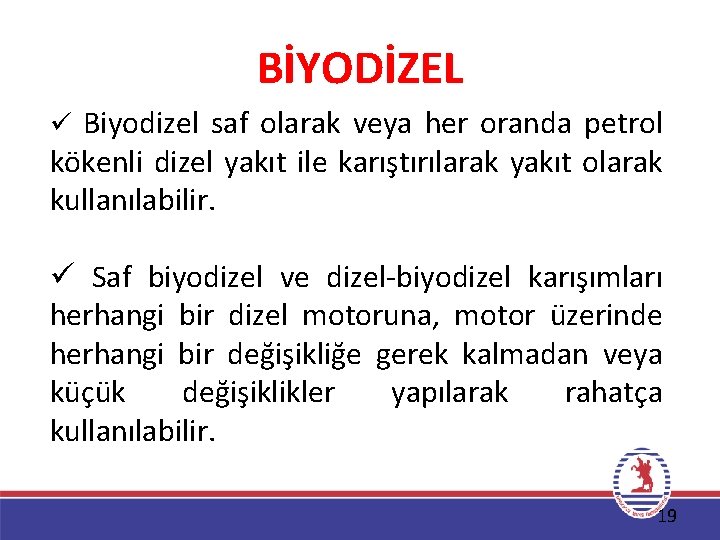 BİYODİZEL

✓ Biyodizel saf olarak veya her oranda petrol kökenli dizel yakıt ile karıştırılarak yakıt olarak kullanılabilir.

✓ Saf biyodizel ve dizel-biyodizel karışımları herhangi bir dizel motoruna, motor üzerinde herhangi bir değişikliğe gerek kalmadan veya küçük değişiklikler yapılarak rahatça kullanılabilir.

19